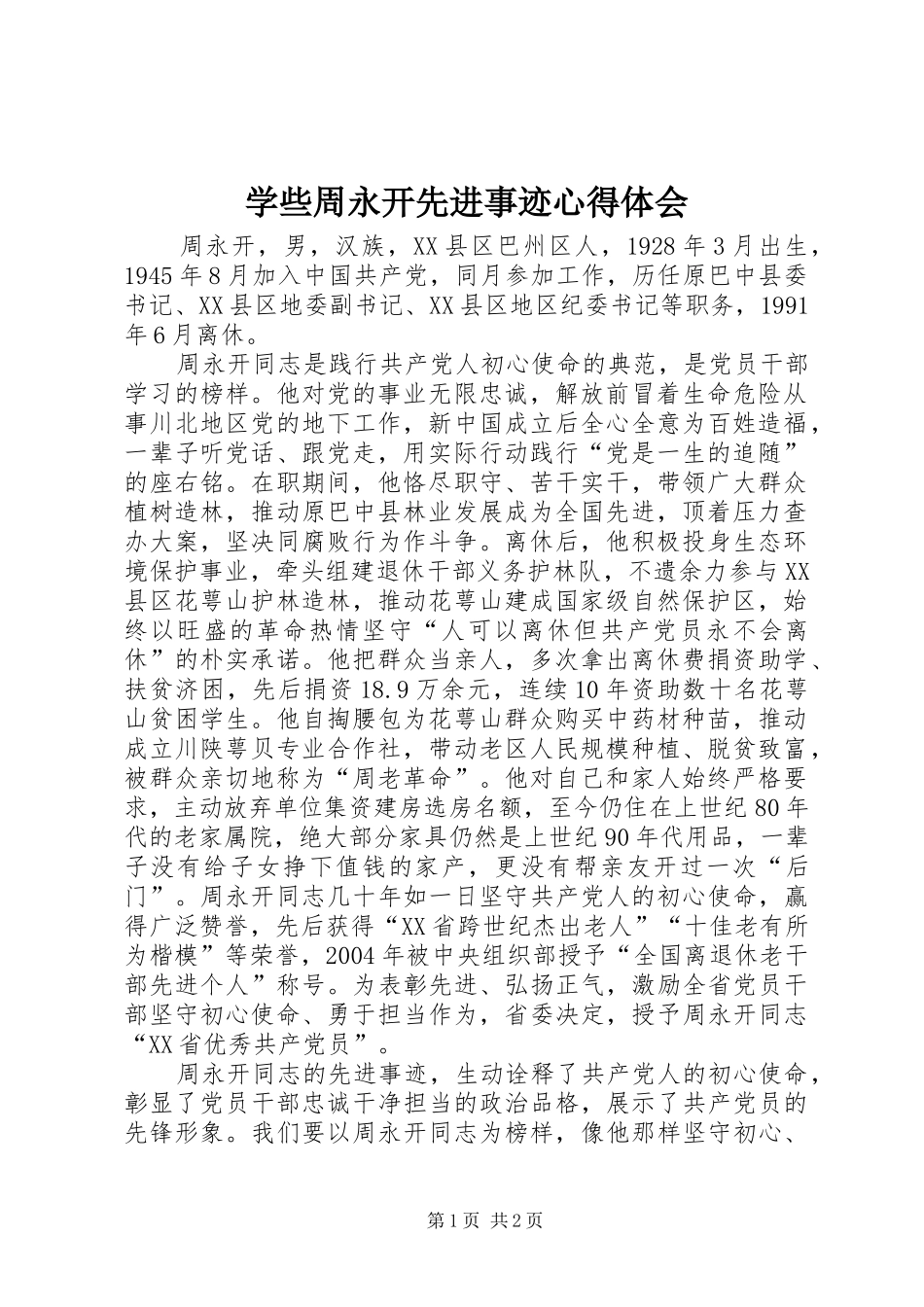 学些周永开先进事迹心得体会

周永开，男，汉族，XX县区巴州区人，1928年3月出生，1945年8月加入中国共产党，同月参加工作，历任原巴中县委书记、XX县区地委副书记、XX县区地区纪委书记等职务，1991年6月离休。

周永开同志是践行共产党人初心使命的典范，是党员干部学习的榜样。他对党的事业无限忠诚，解放前冒着生命危险从事川北地区党的地下工作，新中国成立后全心全意为百姓造福，一辈子听党话、跟党走，用实际行动践行“党是一生的追随”的座右铭。在职期间，他恪尽职守、苦干实干，带领广大群众植树造林，推动原巴中县林业发展成为全国先进，顶着压力查办大案，坚决同腐败行为作斗争。离休后，他积极投身生态环境保护事业，牵头组建退休干部义务护林队，不遗余力参与XX县区花萼山护林造林，推动花萼山建成国家级自然保护区，始终以旺盛的革命热情坚守“人可以离休但共产党员永不会离休”的朴实承诺。他把群众当亲人，多次拿出离休费捐资助学、扶贫济困，先后捐资18.9万余元，连续10年资助数十名花萼山贫困学生。他自掏腰包为花萼山群众购买中药材种苗，推动成立川陕萼贝专业合作社，带动老区人民规模种植、脱贫致富，被群众亲切地称为“周老革命”。他对自己和家人始终严格要求，主动放弃单位集资建房选房名额，至今仍住在上世纪80年代的老家属院，绝大部分家具仍然是上世纪90年代用品，一辈子没有给子女挣下值钱的家产，更没有帮亲友开过一次“后门”。周永开同志几十年如一日坚守共产党人的初心使命，赢得广泛赞誉，先后获得“XX省跨世纪杰出老人”“十佳老有所为楷模”等荣誉，2004年被中央组织部授予“全国离退休老干部先进个人”称号。为表彰先进、弘扬正气，激励全省党员干部坚守初心使命、勇于担当作为，省委决定，授予周永开同志“XX省优秀共产党员”。

周永开同志的先进事迹，生动诠释了共产党人的初心使命，彰显了党员干部忠诚干净担当的政治品格，展示了共产党员的先锋形象。我们要以周永开同志为榜样，像他那样坚守初心、

第1页 共2页